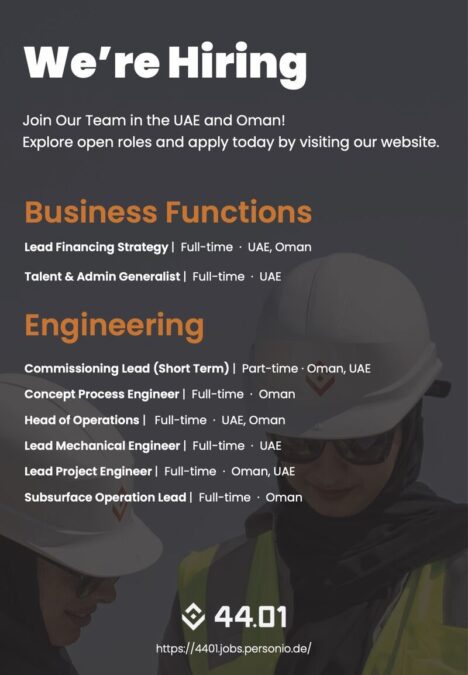 We're Hiring

Join Our Team in the UAE and Oman!
Explore open roles and apply today by visiting our website.

Business Functions

Lead Financing Strategy | Full-time · UAE, Oman

Talent & Admin Generalist | Full-time · UAE

Engineering

Commissioning Lead (Short Term) | Part-time · Oman, UAE

Concept Process Engineer | Full-time · Oman

Head of Operations | Full-time · UAE, Oman

Lead Mechanical Engineer | Full-time · UAE

Lead Project Engineer | Full-time · Oman, UAE

Subsurface Operation Lead | Full-time · Oman

44.01

https://4401.jobs.personio.de/